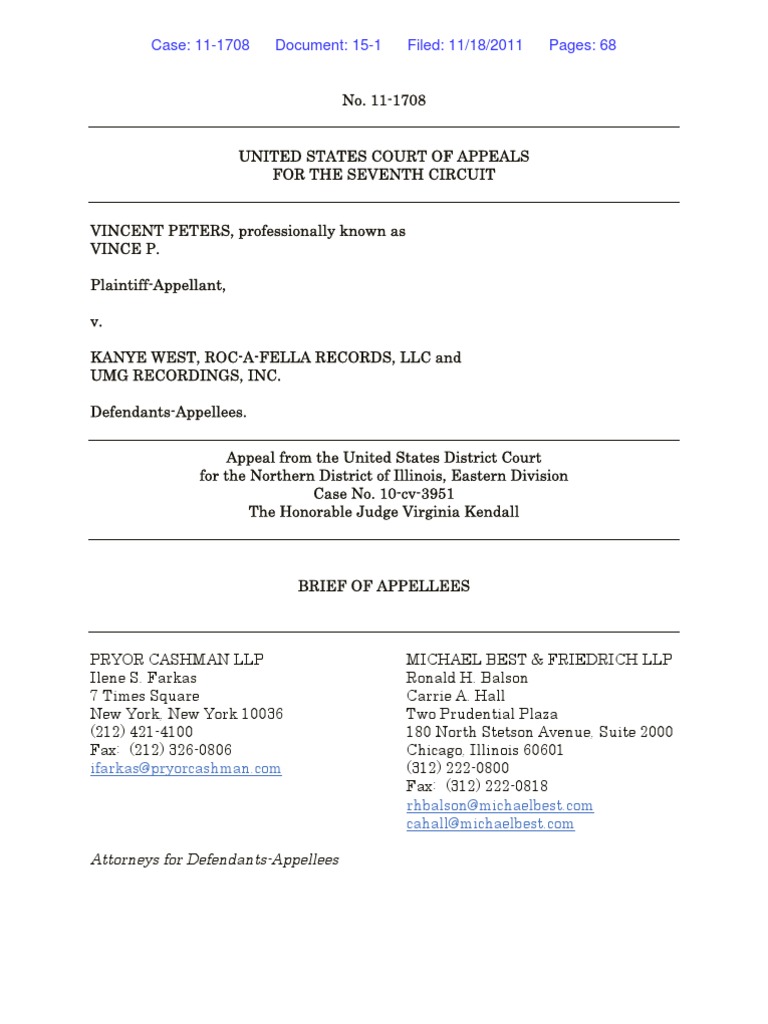 Case: 11-1708 Document: 15-1 Filed: 11/18/2011 Pages: 68

No. 11-1708

UNITED STATES COURT OF APPEALS
FOR THE SEVENTH CIRCUIT

VINCENT PETERS, professionally known as VINCE P.

Plaintiff-Appellant,

v.

KANYE WEST, ROC-A-FELLA RECORDS, LLC and UMG RECORDINGS, INC.

Defendants-Appellees.

Appeal from the United States District Court
for the Northern District of Illinois, Eastern Division
Case No. 10-cv-3951
The Honorable Judge Virginia Kendall

BRIEF OF APPELLEES

PRYOR CASHMAN LLP
Ilene S. Farkas
7 Times Square
New York, New York 10036
(212) 421-4100
Fax: (212) 326-0806
ifarkas@pryorcashman.com

MICHAEL BEST & FRIEDRICH LLP
Ronald H. Balson
Carrie A. Hall
Two Prudential Plaza
180 North Stetson Avenue, Suite 2000
Chicago, Illinois 60601
(312) 222-0800
Fax: (312) 222-0818
rhbalson@michaelbest.com
cahall@michaelbest.com

Attorneys for Defendants-Appellees